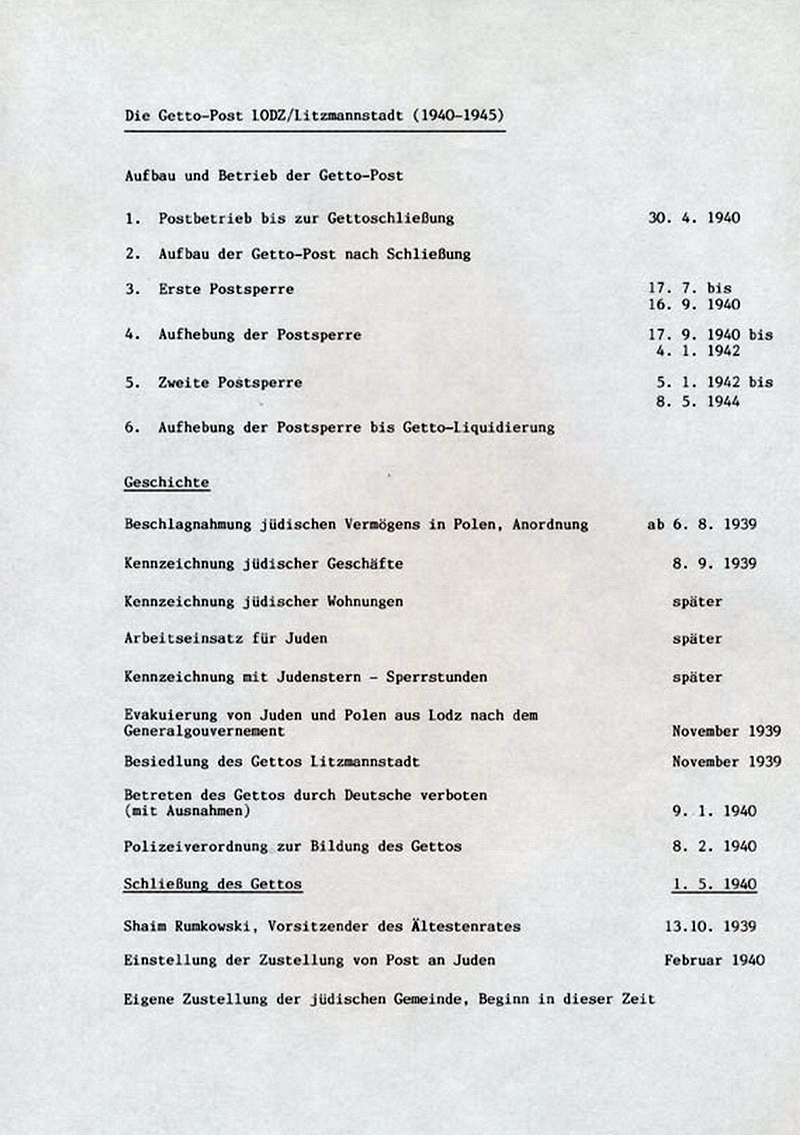 Die Getto-Post LODZ/Litzmannstadt (1940-1945)

Aufbau und Betrieb der Getto-Post

1. Postbetrieb bis zur Gettoschließung 30. 4. 1940

2. Aufbau der Getto-Post nach Schließung

3. Erste Postsperre 17. 7. bis 16. 9. 1940

4. Aufhebung der Postsperre 17. 9. 1940 bis 4. 1. 1942

5. Zweite Postsperre 5. 1. 1942 bis 8. 5. 1944

6. Aufhebung der Postsperre bis Getto-Liquidierung

Geschichte

Beschlagnahmung jüdischen Vermögens in Polen, Anordnung ab 6. 8. 1939

Kennzeichnung jüdischer Geschäfte 8. 9. 1939

Kennzeichnung jüdischer Wohnungen später

Arbeitseinsatz für Juden später

Kennzeichnung mit Judenstern - Sperrstunden später

Evakuierung von Juden und Polen aus Lodz nach dem Generalgouvernement November 1939

Besiedlung des Gettos Litzmannstadt November 1939

Betreten des Gettos durch Deutsche verboten (mit Ausnahmen) 9. 1. 1940

Polizeiverordnung zur Bildung des Gettos 8. 2. 1940

Schließung des Gettos 1. 5. 1940

Shaim Rumkowski, Vorsitzender des Ältestenrates 13.10. 1939

Einstellung der Zustellung von Post an Juden Februar 1940

Eigene Zustellung der jüdischen Gemeinde, Beginn in dieser Zeit